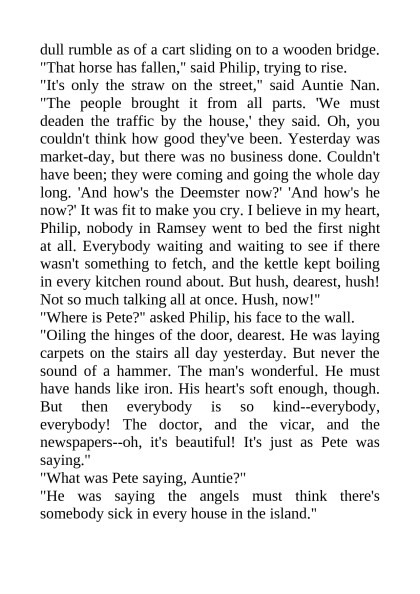 dull rumble as of a cart sliding on to a wooden bridge.
"That horse has fallen," said Philip, trying to rise.
"It's only the straw on the street," said Auntie Nan. "The people brought it from all parts. 'We must deaden the traffic by the house,' they said. Oh, you couldn't think how good they've been. Yesterday was market-day, but there was no business done. Couldn't have been; they were coming and going the whole day long. 'And how's the Deemster now?' 'And how's he now?' It was fit to make you cry. I believe in my heart, Philip, nobody in Ramsey went to bed the first night at all. Everybody waiting and waiting to see if there wasn't something to fetch, and the kettle kept boiling in every kitchen round about. But hush, dearest, hush! Not so much talking all at once. Hush, now!"
"Where is Pete?" asked Philip, his face to the wall.
"Oiling the hinges of the door, dearest. He was laying carpets on the stairs all day yesterday. But never the sound of a hammer. The man's wonderful. He must have hands like iron. His heart's soft enough, though. But then everybody is so kind--everybody, everybody! The doctor, and the vicar, and the newspapers--oh, it's beautiful! It's just as Pete was saying."
"What was Pete saying, Auntie?"
"He was saying the angels must think there's somebody sick in every house in the island."